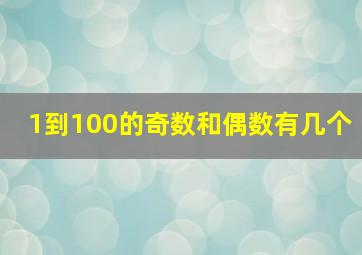 1到100的奇数和偶数有几个